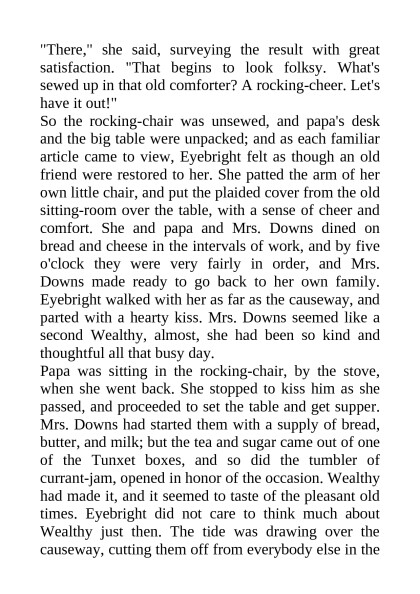 "There," she said, surveying the result with great satisfaction. "That begins to look folksy. What's sewed up in that old comforter? A rocking-cheer. Let's have it out!"
So the rocking-chair was unsewed, and papa's desk and the big table were unpacked; and as each familiar article came to view, Eyebright felt as though an old friend were restored to her. She patted the arm of her own little chair, and put the plaided cover from the old sitting-room over the table, with a sense of cheer and comfort. She and papa and Mrs. Downs dined on bread and cheese in the intervals of work, and by five o'clock they were very fairly in order, and Mrs. Downs made ready to go back to her own family. Eyebright walked with her as far as the causeway, and parted with a hearty kiss. Mrs. Downs seemed like a second Wealthy, almost, she had been so kind and thoughtful all that busy day.
Papa was sitting in the rocking-chair, by the stove, when she went back. She stopped to kiss him as she passed, and proceeded to set the table and get supper. Mrs. Downs had started them with a supply of bread, butter, and milk; but the tea and sugar came out of one of the Tunxet boxes, and so did the tumbler of currant-jam, opened in honor of the occasion. Wealthy had made it, and it seemed to taste of the pleasant old times. Eyebright did not care to think much about Wealthy just then. The tide was drawing over the causeway, cutting them off from everybody else in the